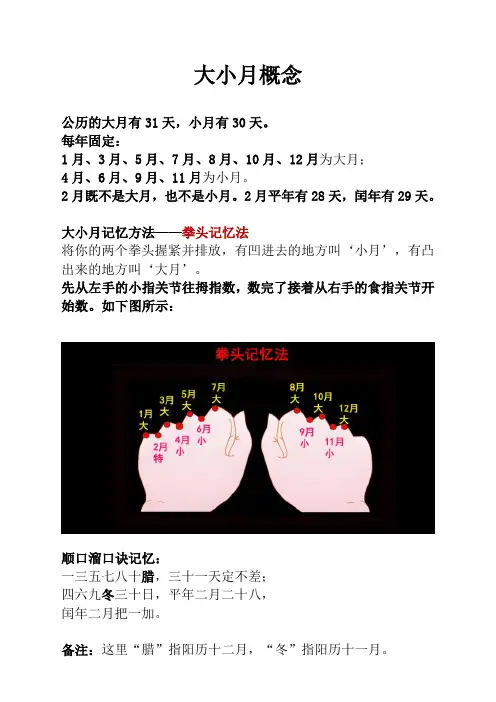 大小月概念

公历的大月有31天，小月有30天。
每年固定：
1月、3月、5月、7月、8月、10月、12月为大月；
4月、6月、9月、11月为小月。
2月既不是大月，也不是小月。2月平年有28天，闰年有29天。

大小月记忆方法——拳头记忆法
将你的两个拳头握紧并排放，有凹进去的地方叫‘小月’，有凸出来的地方叫‘大月’。
先从左手的小指关节往拇指数，数完了接着从右手的食指关节开始数。如下图所示：

拳头记忆法

1月
大
2月
特
3月
大
4月
小
5月
大
6月
小
7月
大
8月
大
9月
小
10月
大
11月
小
12月
大

顺口溜口诀记忆：
一三五七八十腊，三十一天定不差；
四六九冬三十日，平年二月二十八，
闰年二月把一加。

备注：这里“腊”指阳历十二月，“冬”指阳历十一月。